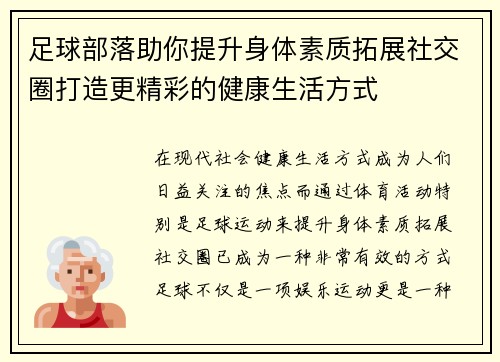 足球部落助你提升身体素质拓展社交圈打造更精彩的健康生活方式

在现代社会健康生活方式成为人们日益关注的焦点而通过体育活动特别是足球运动来提升身体素质拓展社交圈已成为一种非常有效的方式足球不仅是一项娱乐运动更是一种